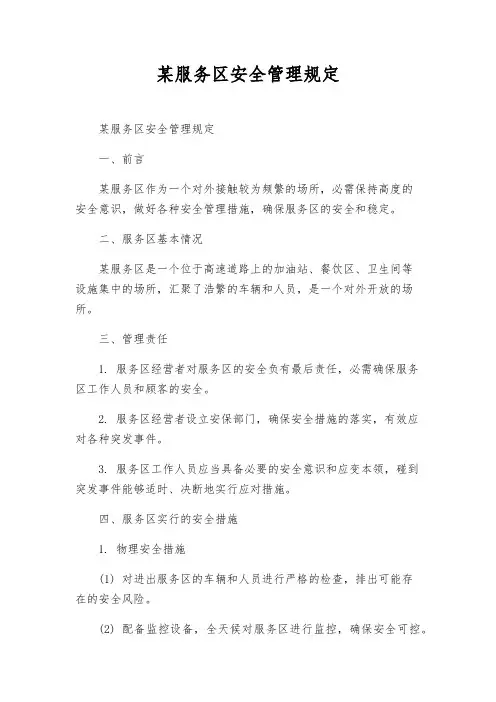 某服务区安全管理规定

某服务区安全管理规定

一、前言

某服务区作为一个对外接触较为频繁的场所，必需保持高度的安全意识，做好各种安全管理措施，确保服务区的安全和稳定。

二、服务区基本情况

某服务区是一个位于高速道路上的加油站、餐饮区、卫生间等设施集中的场所，汇聚了浩繁的车辆和人员，是一个对外开放的场所。

三、管理责任

1. 服务区经营者对服务区的安全负有最后责任，必需确保服务区工作人员和顾客的安全。

2. 服务区经营者设立安保部门，确保安全措施的落实，有效应对各种突发事件。

3. 服务区工作人员应当具备必要的安全意识和应变本领，碰到突发事件能够适时、决断地实行应对措施。

四、服务区实行的安全措施

1. 物理安全措施

(1) 对进出服务区的车辆和人员进行严格的检查，排出可能存在的安全风险。

(2) 配备监控设备，全天候对服务区进行监控，确保安全可控。